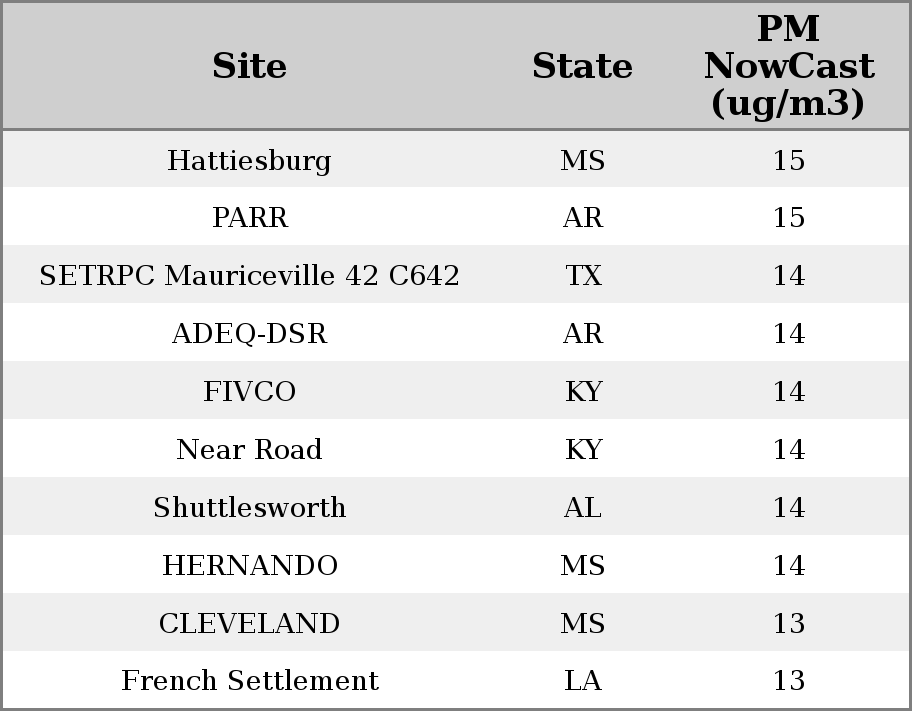 | Site | State | PM NowCast (ug/m3) |
|---|---|---|
| Hattiesburg | MS | 15 |
| PARR | AR | 15 |
| SETRPC Mauriceville 42 C642 | TX | 14 |
| ADEQ-DSR | AR | 14 |
| FIVCO | KY | 14 |
| Near Road | KY | 14 |
| Shuttlesworth | AL | 14 |
| HERNANDO | MS | 14 |
| CLEVELAND | MS | 13 |
| French Settlement | LA | 13 |